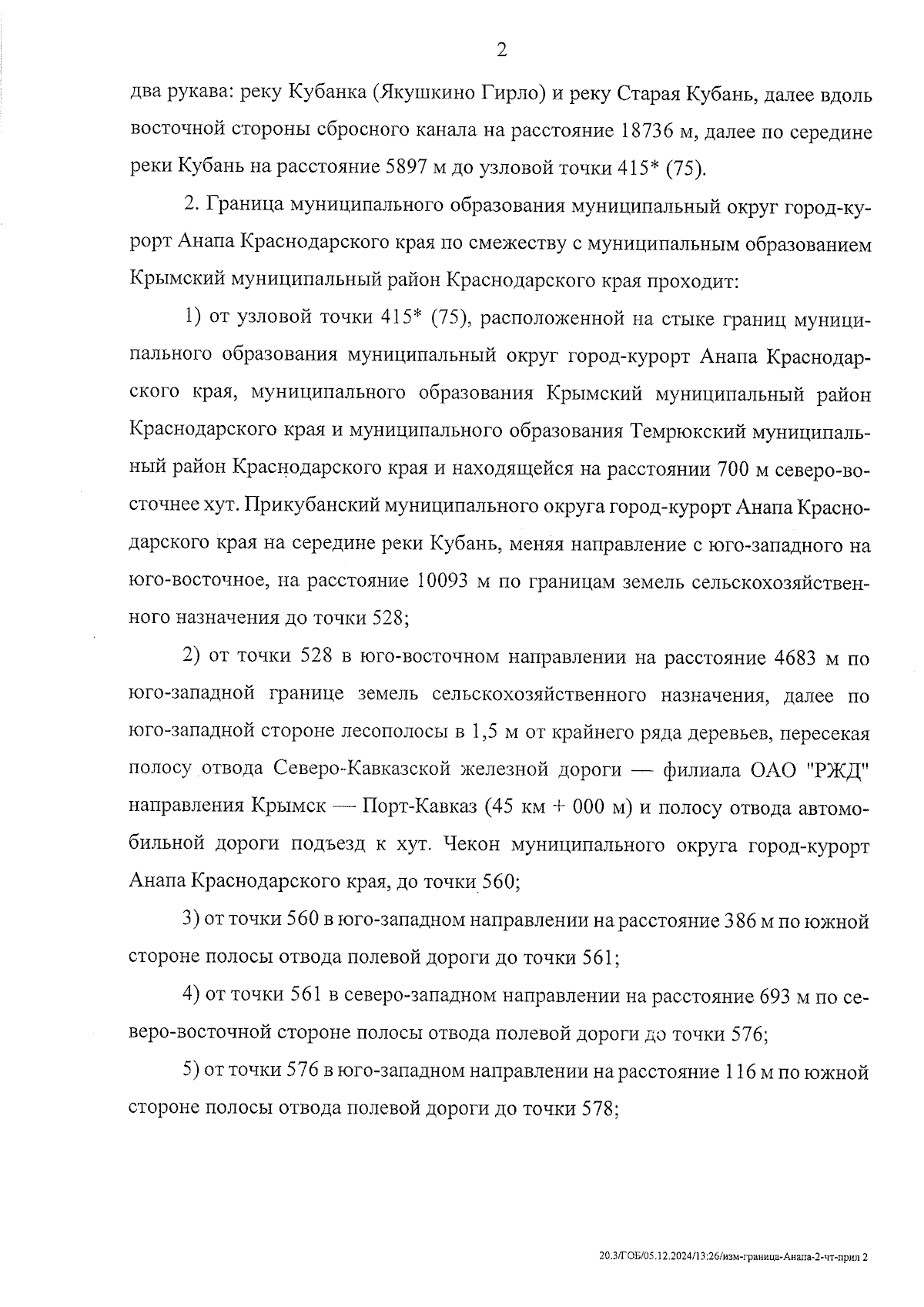 2

два рукава: реку Кубанка (Якушкино Гирло) и реку Старая Кубань, далее вдоль восточной стороны сбросного канала на расстояние 18736 м, далее по середине реки Кубань на расстояние 5897 м до узловой точки 415* (75).

2. Граница муниципального образования муниципальный округ город-курорт Анапа Краснодарского края по смежеству с муниципальным образованием Крымский муниципальный район Краснодарского края проходит:

1) от узловой точки 415* (75), расположенной на стыке границ муниципального образования муниципальный округ город-курорт Анапа Краснодарского края, муниципального образования Крымский муниципальный район Краснодарского края и муниципального образования Темрюкский муниципальный район Краснодарского края и находящейся на расстоянии 700 м северо-восточнее хут. Прикубанский муниципального округа город-курорт Анапа Краснодарского края на середине реки Кубань, меняя направление с юго-западного на юго-восточное, на расстояние 10093 м по границам земель сельскохозяйственного назначения до точки 528;

2) от точки 528 в юго-восточном направлении на расстояние 4683 м по юго-западной границе земель сельскохозяйственного назначения, далее по юго-западной стороне лесополосы в 1,5 м от крайнего ряда деревьев, пересекая полосу отвода Северо-Кавказской железной дороги — филиала ОАО "РЖД" направления Крымск — Порт-Кавказ (45 км + 000 м) и полосу отвода автомобильной дороги подъезд к хут. Чекон муниципального округа город-курорт Анапа Краснодарского края, до точки 560;

3) от точки 560 в юго-западном направлении на расстояние 386 м по южной стороне полосы отвода полевой дороги до точки 561;

4) от точки 561 в северо-западном направлении на расстояние 693 м по северо-восточной стороне полосы отвода полевой дороги до точки 576;

5) от точки 576 в юго-западном направлении на расстояние 116 м по южной стороне полосы отвода полевой дороги до точки 578;

20.3/ГОБ/05.12.2024/13:26/изм-граница-Анапа-2-чт-прил 2